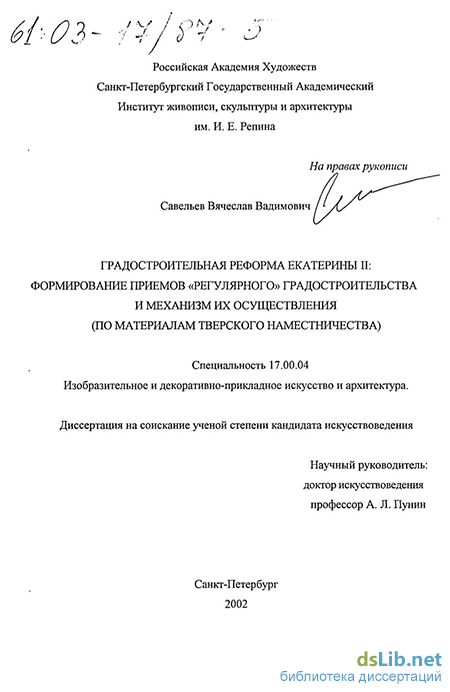 61:03-17/87-5

Российская Академия Художеств
Санкт-Петербургский Государственный Академический
Институт живописи, скульптуры и архитектуры
им. И. Е. Репина

На правах рукописи

Савельев Вячеслав Вадимович

ГРАДОСТРОИТЕЛЬНАЯ РЕФОРМА ЕКАТЕРИНЫ II:
ФОРМИРОВАНИЕ ПРИЕМОВ «РЕГУЛЯРНОГО» ГРАДОСТРОИТЕЛЬСТВА
И МЕХАНИЗМ ИХ ОСУЩЕСТВЛЕНИЯ
(ПО МАТЕРИАЛАМ ТВЕРСКОГО НАМЕСТНИЧЕСТВА)

Специальность 17.00.04
Изобразительное и декоративно-прикладное искусство и архитектура.

Диссертация на соискание ученой степени кандидата искусствоведения

Научный руководитель:
доктор искусствоведения
профессор А. Л. Пунин

Санкт-Петербург
2002

dsLib.net
библиотека диссертаций